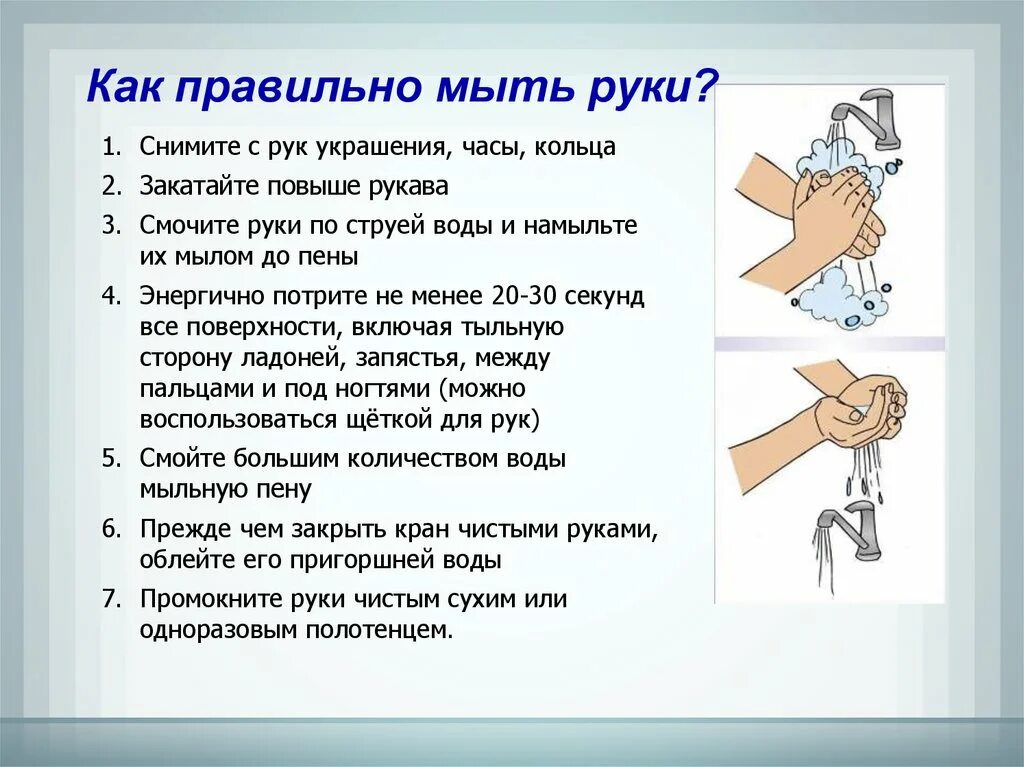 Как правильно мыть руки?

1. Снимите с рук украшения, часы, кольца
2. Закатайте повыше рукава
3. Смочите руки по струей воды и намыльте их мылом до пены
4. Энергично потрите не менее 20-30 секунд все поверхности, включая тыльную сторону ладоней, запястья, между пальцами и под ногтями (можно воспользоваться щёткой для рук)
5. Смойте большим количеством воды мыльную пену
6. Прежде чем закрыть кран чистыми руками, облейте его пригоршней воды
7. Промокните руки чистым сухим или одноразовым полотенцем.